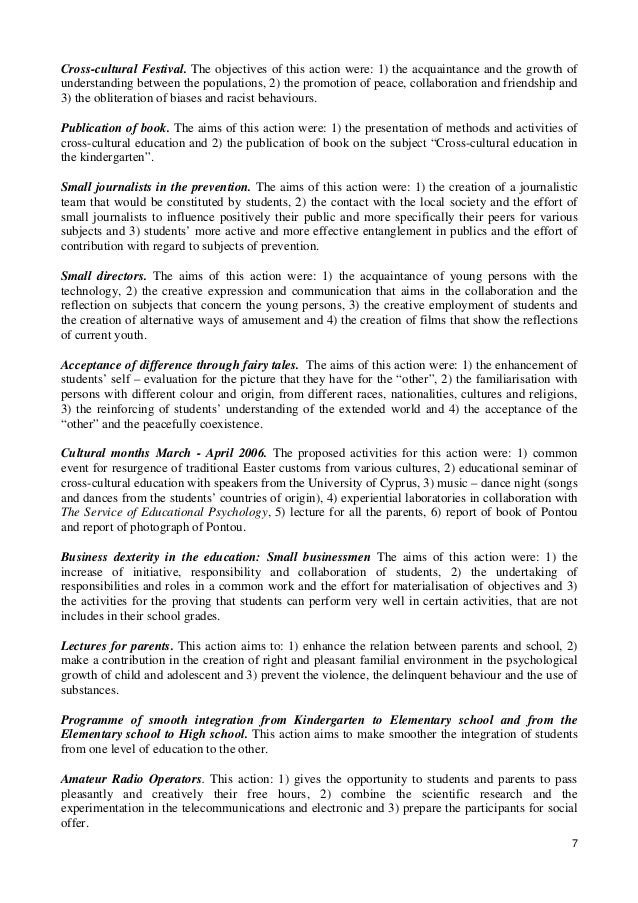 Cross-cultural Festival. The objectives of this action were: 1) the acquaintance and the growth of understanding between the populations, 2) the promotion of peace, collaboration and friendship and 3) the obliteration of biases and racist behaviours.

Publication of book. The aims of this action were: 1) the presentation of methods and activities of cross-cultural education and 2) the publication of book on the subject "Cross-cultural education in the kindergarten".

Small journalists in the prevention. The aims of this action were: 1) the creation of a journalistic team that would be constituted by students, 2) the contact with the local society and the effort of small journalists to influence positively their public and more specifically their peers for various subjects and 3) students' more active and more effective entanglement in publics and the effort of contribution with regard to subjects of prevention.

Small directors. The aims of this action were: 1) the acquaintance of young persons with the technology, 2) the creative expression and communication that aims in the collaboration and the reflection on subjects that concern the young persons, 3) the creative employment of students and the creation of alternative ways of amusement and 4) the creation of films that show the reflections of current youth.

Acceptance of difference through fairy tales. The aims of this action were: 1) the enhancement of students' self – evaluation for the picture that they have for the "other", 2) the familiarisation with persons with different colour and origin, from different races, nationalities, cultures and religions, 3) the reinforcing of students' understanding of the extended world and 4) the acceptance of the "other" and the peacefully coexistence.

Cultural months March - April 2006. The proposed activities for this action were: 1) common event for resurgence of traditional Easter customs from various cultures, 2) educational seminar of cross-cultural education with speakers from the University of Cyprus, 3) music – dance night (songs and dances from the students' countries of origin), 4) experiential laboratories in collaboration with The Service of Educational Psychology, 5) lecture for all the parents, 6) report of book of Pontou and report of photograph of Pontou.

Business dexterity in the education: Small businessmen The aims of this action were: 1) the increase of initiative, responsibility and collaboration of students, 2) the undertaking of responsibilities and roles in a common work and the effort for materialisation of objectives and 3) the activities for the proving that students can perform very well in certain activities, that are not includes in their school grades.

Lectures for parents. This action aims to: 1) enhance the relation between parents and school, 2) make a contribution in the creation of right and pleasant familial environment in the psychological growth of child and adolescent and 3) prevent the violence, the delinquent behaviour and the use of substances.

Programme of smooth integration from Kindergarten to Elementary school and from the Elementary school to High school. This action aims to make smoother the integration of students from one level of education to the other.

Amateur Radio Operators. This action: 1) gives the opportunity to students and parents to pass pleasantly and creatively their free hours, 2) combine the scientific research and the experimentation in the telecommunications and electronic and 3) prepare the participants for social offer.

7